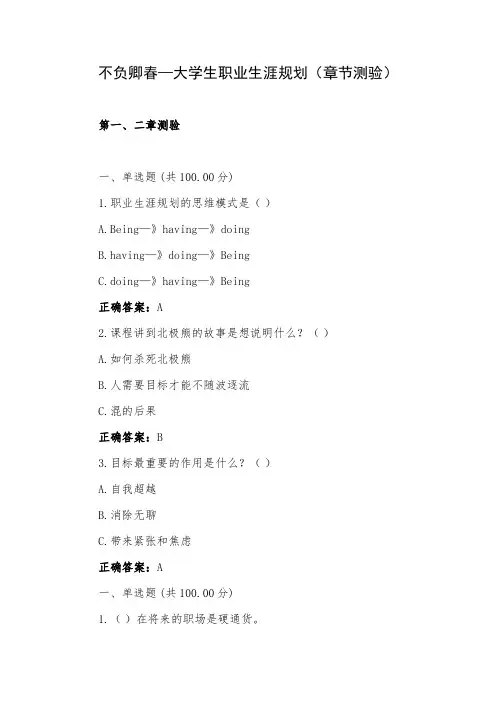 不负卿春—大学生职业生涯规划（章节测验）

第一、二章测验

一、单选题（共 100.00 分）

1.职业生涯规划的思维模式是（ ）

A.Being—》having—》doing

B.having—》doing—》Being

C.doing—》having—》Being

正确答案：A

2.课程讲到北极熊的故事是想说明什么？（ ）

A.如何杀死北极熊

B.人需要目标才能不随波逐流

C.混的后果

正确答案：B

3.目标最重要的作用是什么？（ ）

A.自我超越

B.消除无聊

C.带来紧张和焦虑

正确答案：A

一、单选题（共 100.00 分）

1.（ ）在将来的职场是硬通货。